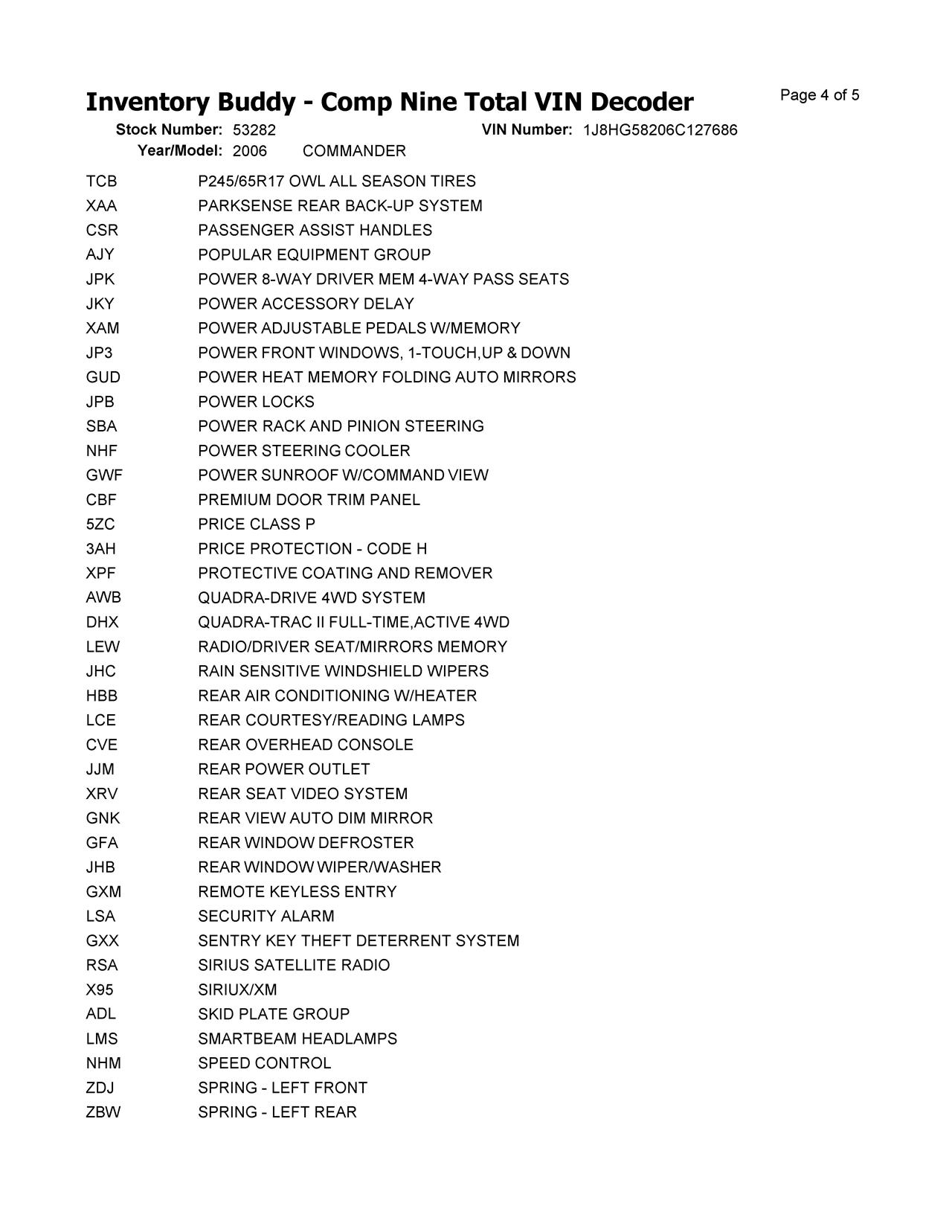 Inventory Buddy - Comp Nine Total VIN Decoder

Page 4 of 5

Stock Number: 53282 VIN Number: 1J8HG58206C127686
Year/Model: 2006 COMMANDER

| | |
|---|---|
| TCB | P245/65R17 OWL ALL SEASON TIRES |
| XAA | PARKSENSE REAR BACK-UP SYSTEM |
| CSR | PASSENGER ASSIST HANDLES |
| AJY | POPULAR EQUIPMENT GROUP |
| JPK | POWER 8-WAY DRIVER MEM 4-WAY PASS SEATS |
| JKY | POWER ACCESSORY DELAY |
| XAM | POWER ADJUSTABLE PEDALS W/MEMORY |
| JP3 | POWER FRONT WINDOWS, 1-TOUCH,UP & DOWN |
| GUD | POWER HEAT MEMORY FOLDING AUTO MIRRORS |
| JPB | POWER LOCKS |
| SBA | POWER RACK AND PINION STEERING |
| NHF | POWER STEERING COOLER |
| GWF | POWER SUNROOF W/COMMAND VIEW |
| CBF | PREMIUM DOOR TRIM PANEL |
| 5ZC | PRICE CLASS P |
| 3AH | PRICE PROTECTION - CODE H |
| XPF | PROTECTIVE COATING AND REMOVER |
| AWB | QUADRA-DRIVE 4WD SYSTEM |
| DHX | QUADRA-TRAC II FULL-TIME,ACTIVE 4WD |
| LEW | RADIO/DRIVER SEAT/MIRRORS MEMORY |
| JHC | RAIN SENSITIVE WINDSHIELD WIPERS |
| HBB | REAR AIR CONDITIONING W/HEATER |
| LCE | REAR COURTESY/READING LAMPS |
| CVE | REAR OVERHEAD CONSOLE |
| JJM | REAR POWER OUTLET |
| XRV | REAR SEAT VIDEO SYSTEM |
| GNK | REAR VIEW AUTO DIM MIRROR |
| GFA | REAR WINDOW DEFROSTER |
| JHB | REAR WINDOW WIPER/WASHER |
| GXM | REMOTE KEYLESS ENTRY |
| LSA | SECURITY ALARM |
| GXX | SENTRY KEY THEFT DETERRENT SYSTEM |
| RSA | SIRIUS SATELLITE RADIO |
| X95 | SIRIUX/XM |
| ADL | SKID PLATE GROUP |
| LMS | SMARTBEAM HEADLAMPS |
| NHM | SPEED CONTROL |
| ZDJ | SPRING - LEFT FRONT |
| ZBW | SPRING - LEFT REAR |